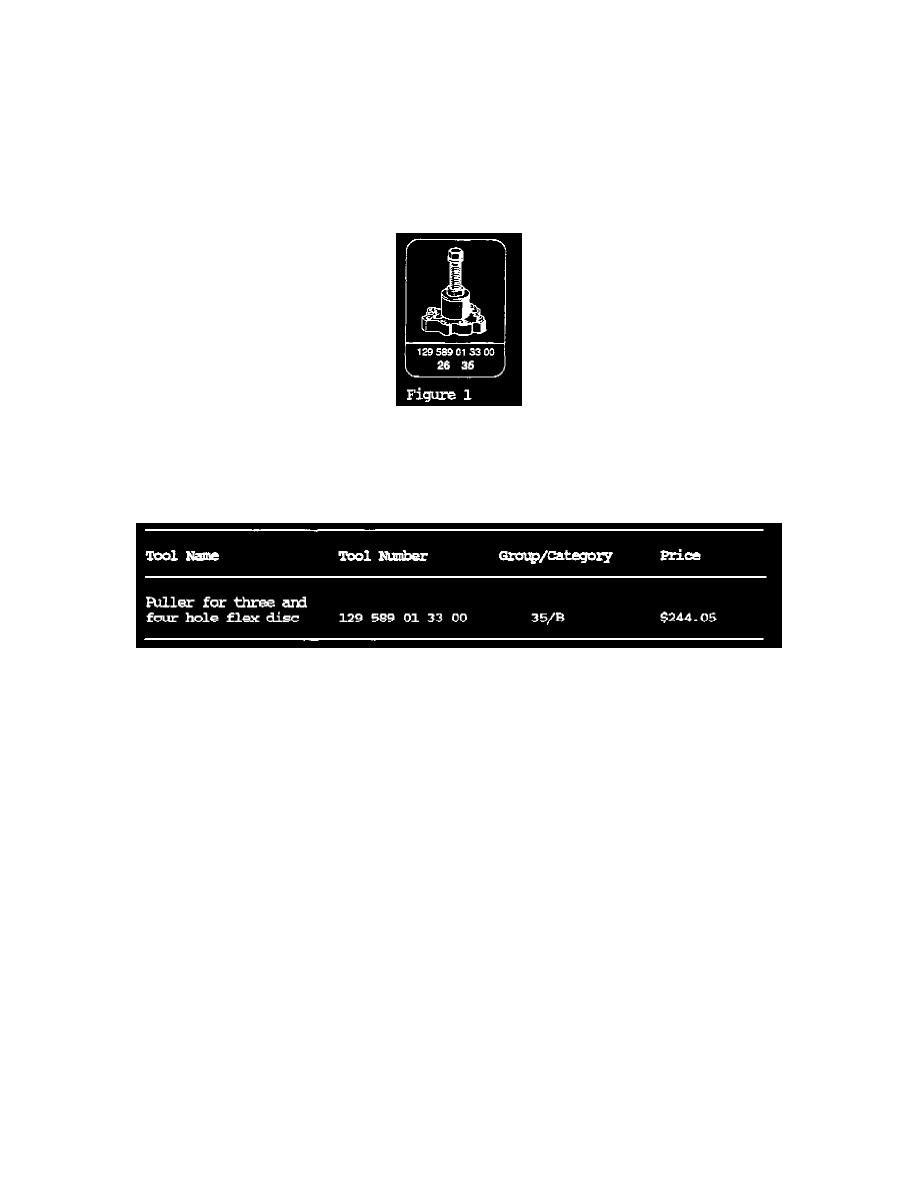 129 589 01 33 00
26 35
Figure 1

| Tool Name | Tool Number | Group/Category | Price |
|---|---|---|---|
| Puller for three and four hole flex disc | 129 589 01 33 00 | 35/B | $244.05 |